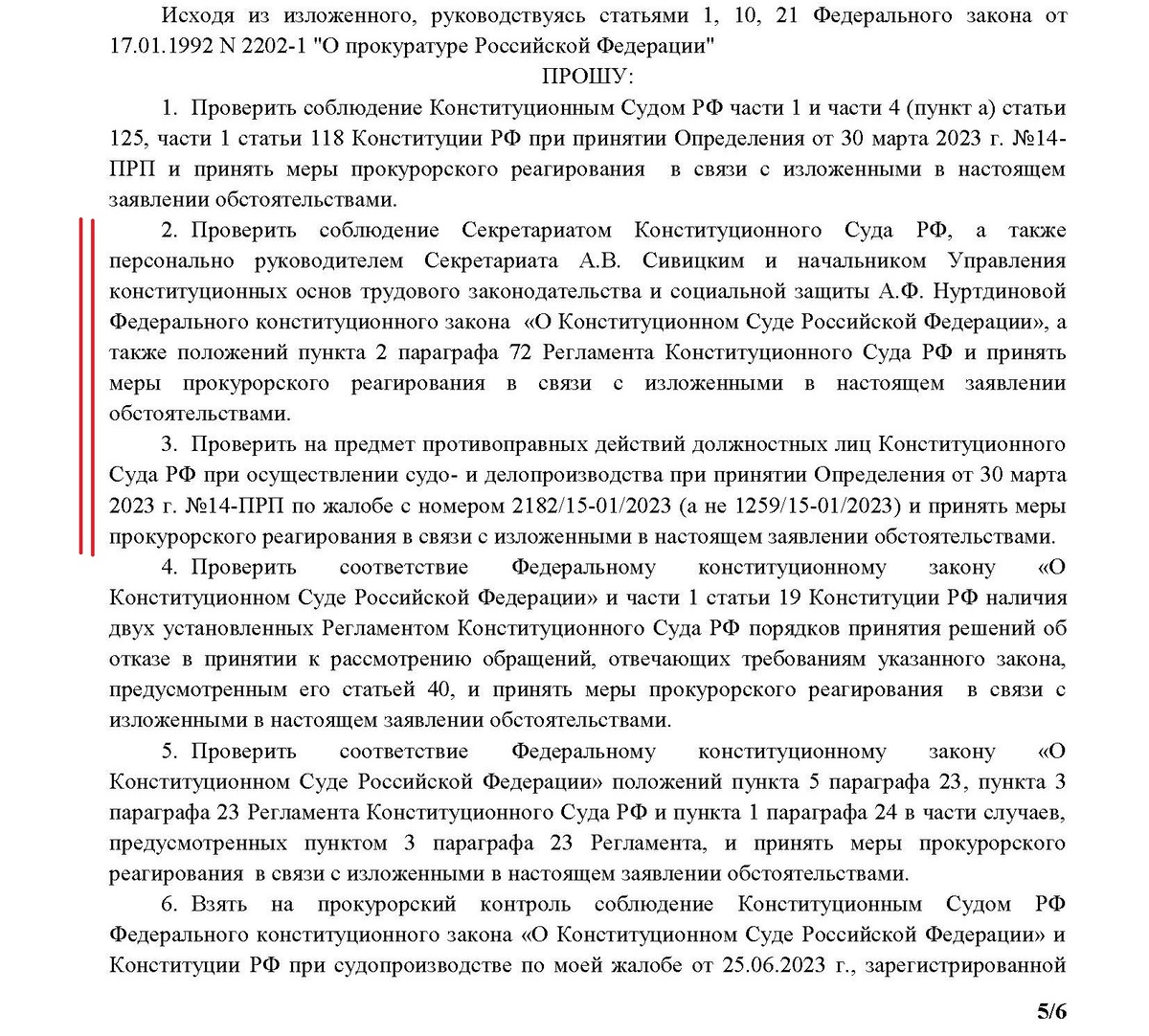 Исходя из изложенного, руководствуясь статьями 1, 10, 21 Федерального закона от 17.01.1992 N 2202-1 "О прокуратуре Российской Федерации"

ПРОШУ:

1. Проверить соблюдение Конституционным Судом РФ части 1 и части 4 (пункт а) статьи 125, части 1 статьи 118 Конституции РФ при принятии Определения от 30 марта 2023 г. №14-ПРП и принять меры прокурорского реагирования в связи с изложенными в настоящем заявлении обстоятельствами.

2. Проверить соблюдение Секретариатом Конституционного Суда РФ, а также персонально руководителем Секретариата А.В. Сивицким и начальником Управления конституционных основ трудового законодательства и социальной защиты А.Ф. Нуртдиновой Федерального конституционного закона «О Конституционном Суде Российской Федерации», а также положений пункта 2 параграфа 72 Регламента Конституционного Суда РФ и принять меры прокурорского реагирования в связи с изложенными в настоящем заявлении обстоятельствами.

3. Проверить на предмет противоправных действий должностных лиц Конституционного Суда РФ при осуществлении судо- и делопроизводства при принятии Определения от 30 марта 2023 г. №14-ПРП по жалобе с номером 2182/15-01/2023 (а не 1259/15-01/2023) и принять меры прокурорского реагирования в связи с изложенными в настоящем заявлении обстоятельствами.

4. Проверить соответствие Федеральному конституционному закону «О Конституционном Суде Российской Федерации» и части 1 статьи 19 Конституции РФ наличия двух установленных Регламентом Конституционного Суда РФ порядков принятия решений об отказе в принятии к рассмотрению обращений, отвечающих требованиям указанного закона, предусмотренным его статьей 40, и принять меры прокурорского реагирования в связи с изложенными в настоящем заявлении обстоятельствами.

5. Проверить соответствие Федеральному конституционному закону «О Конституционном Суде Российской Федерации» положений пункта 5 параграфа 23, пункта 3 параграфа 23 Регламента Конституционного Суда РФ и пункта 1 параграфа 24 в части случаев, предусмотренных пунктом 3 параграфа 23 Регламента, и принять меры прокурорского реагирования в связи с изложенными в настоящем заявлении обстоятельствами.

6. Взять на прокурорский контроль соблюдение Конституционным Судом РФ Федерального конституционного закона «О Конституционном Суде Российской Федерации» и Конституции РФ при судопроизводстве по моей жалобе от 25.06.2023 г., зарегистрированной

5/6